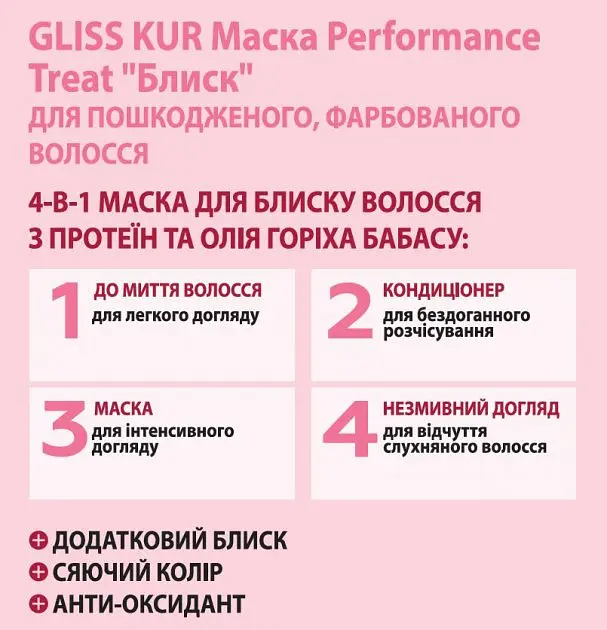 GLISS KUR Маска Performance Treat "Блиск"
ДЛЯ ПОШКОДЖЕНОГО, ФАРБОВАНОГО ВОЛОССЯ

4-В-1 МАСКА ДЛЯ БЛИСКУ ВОЛОССЯ З ПРОТЕЇН ТА ОЛІЯ ГОРІХА БАБАСУ:

1 ДО МИТТЯ ВОЛОССЯ
для легкого догляду

2 КОНДИЦІОНЕР
для бездоганного розчісування

3 МАСКА
для інтенсивного догляду

4 НЕЗМИВНИЙ ДОГЛЯД
для відчуття слухняного волосся

+ ДОДАТКОВИЙ БЛИСК
+ СЯЮЧИЙ КОЛІР
+ АНТИ-ОКСИДАНТ